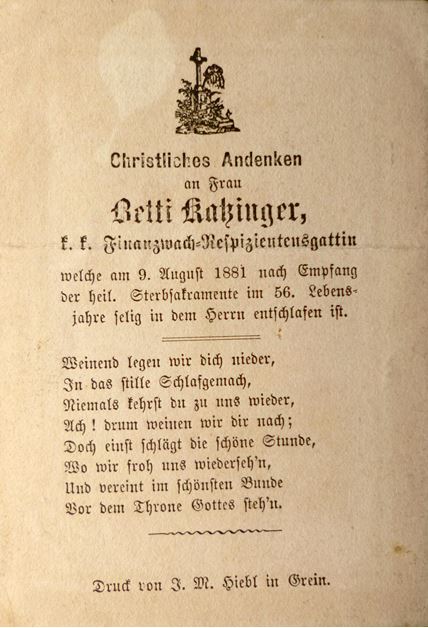 Christliches Andenken
an Frau
Betti Katzinger,
k. k. Finanzwach-Respizientensgattin

welche am 9. August 1881 nach Empfang der heil. Sterbsakramente im 56. Lebensjahre selig in dem Herrn entschlafen ist.

Weinend legen wir dich nieder,
In das stille Schlafgemach,
Niemals kehrst du zu uns wieder,
Ach! drum weinen wir dir nach;
Doch einst schlägt die schöne Stunde,
Wo wir froh uns wiederseh'n,
Und vereint im schönsten Bunde
Vor dem Throne Gottes steh'n.

Druck von J. M. Hiebl in Grein.